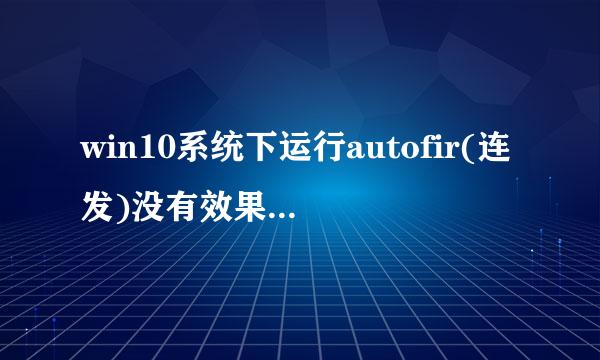 win10系统下运行autofir(连发)没有效果...